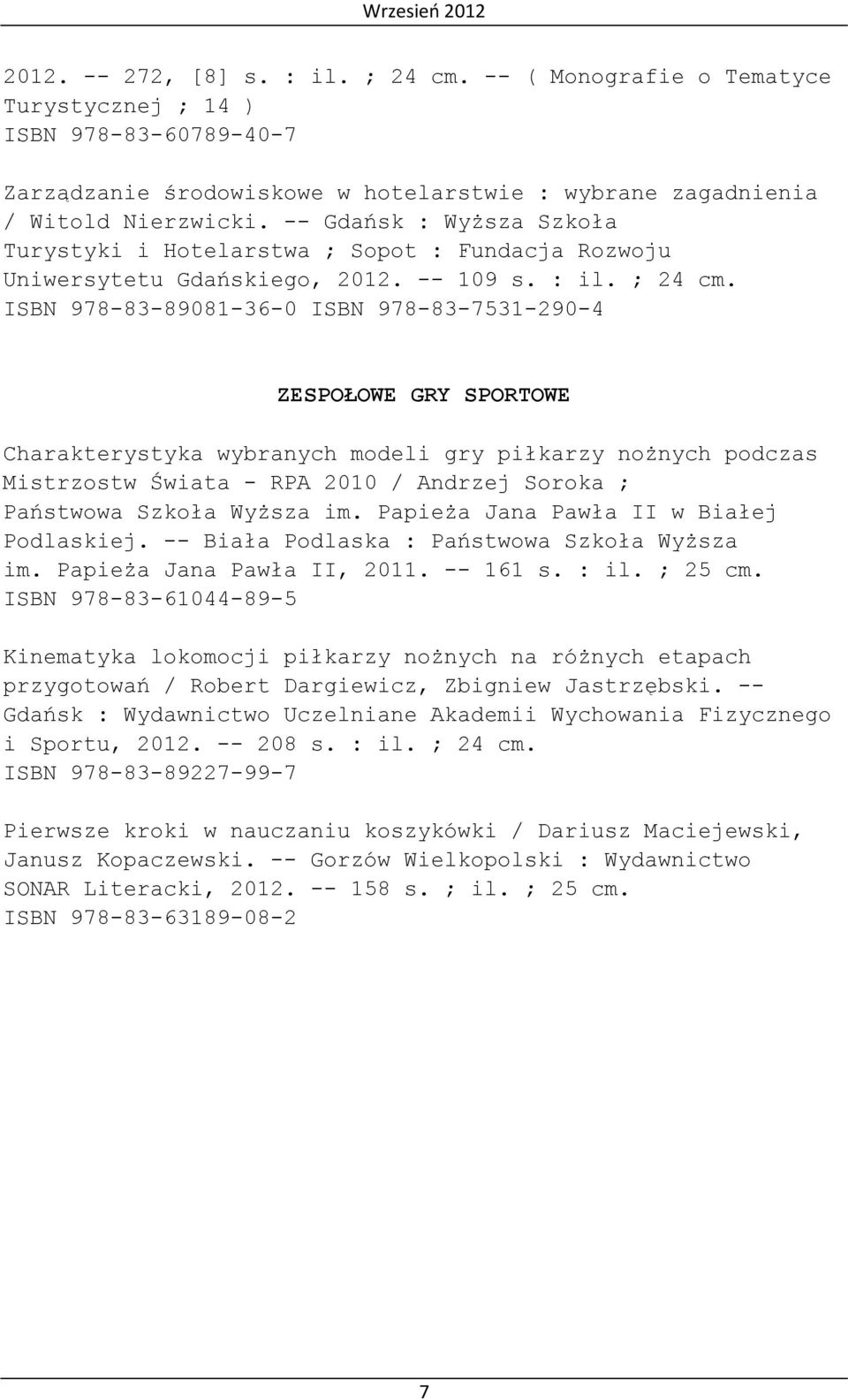 Wrzesień 2012

2012. -- 272, [8] s. : il. ; 24 cm. -- ( Monografie o Tematyce Turystycznej ; 14 )
ISBN 978-83-60789-40-7

Zarządzanie środowiskowe w hotelarstwie : wybrane zagadnienia / Witold Nierzwicki. -- Gdańsk : Wyższa Szkoła Turystyki i Hotelarstwa ; Sopot : Fundacja Rozwoju Uniwersytetu Gdańskiego, 2012. -- 109 s. : il. ; 24 cm.
ISBN 978-83-89081-36-0 ISBN 978-83-7531-290-4

ZESPOŁOWE GRY SPORTOWE

Charakterystyka wybranych modeli gry piłkarzy nożnych podczas Mistrzostw Świata - RPA 2010 / Andrzej Soroka ; Państwowa Szkoła Wyższa im. Papieża Jana Pawła II w Białej Podlaskiej. -- Biała Podlaska : Państwowa Szkoła Wyższa im. Papieża Jana Pawła II, 2011. -- 161 s. : il. ; 25 cm.
ISBN 978-83-61044-89-5

Kinematyka lokomocji piłkarzy nożnych na różnych etapach przygotowań / Robert Dargiewicz, Zbigniew Jastrzębski. -- Gdańsk : Wydawnictwo Uczelniane Akademii Wychowania Fizycznego i Sportu, 2012. -- 208 s. : il. ; 24 cm.
ISBN 978-83-89227-99-7

Pierwsze kroki w nauczaniu koszykówki / Dariusz Maciejewski, Janusz Kopaczewski. -- Gorzów Wielkopolski : Wydawnictwo SONAR Literacki, 2012. -- 158 s. ; il. ; 25 cm.
ISBN 978-83-63189-08-2

7